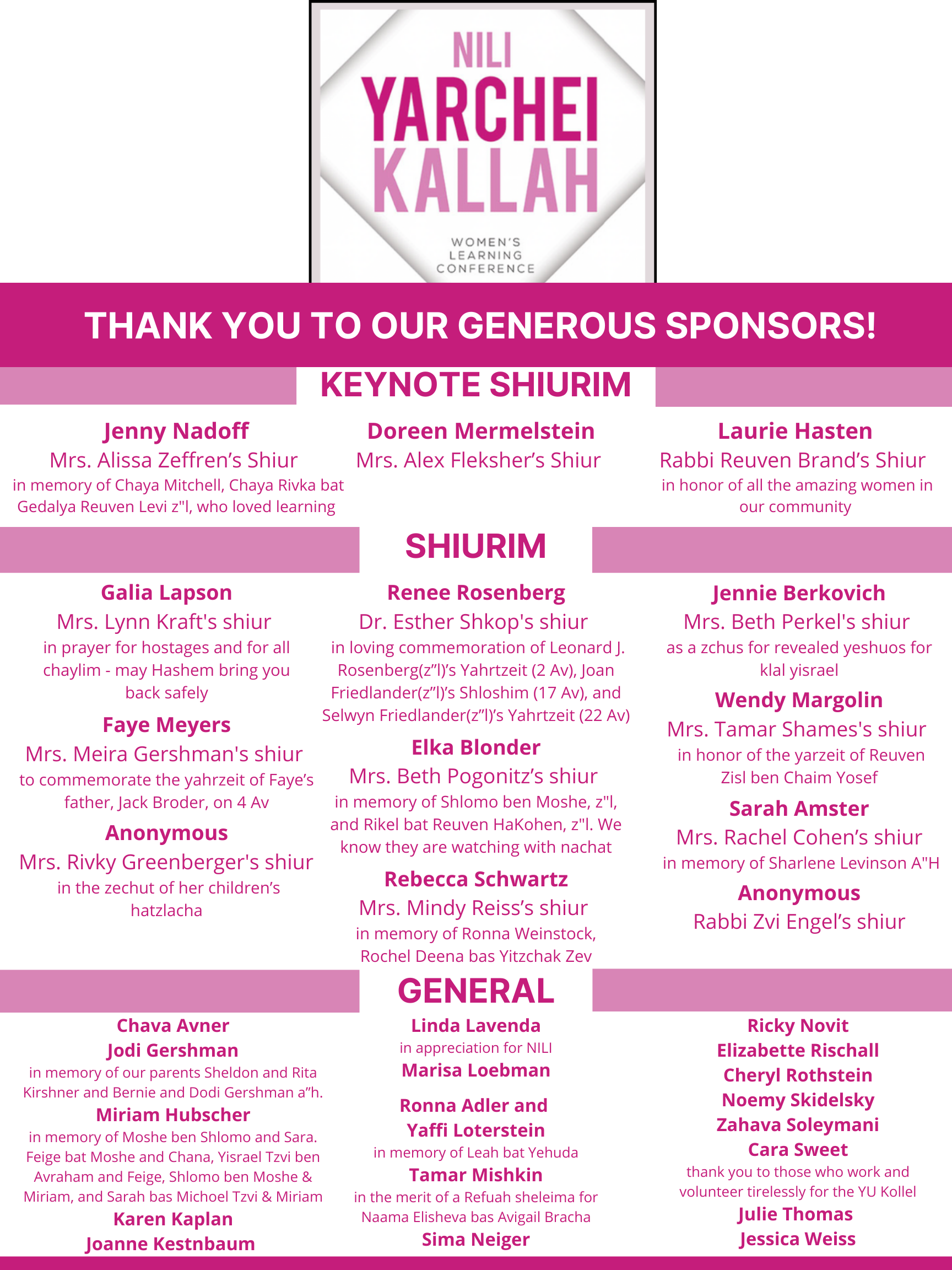 NILI
YARCHEI
KALLAH
WOMEN'S LEARNING CONFERENCE

THANK YOU TO OUR GENEROUS SPONSORS!

KEYNOTE SHIURIM

Jenny Nadoff
Mrs. Alissa Zeffren's Shiur
in memory of Chaya Mitchell, Chaya Rivka bat Gedalya Reuven Levi z"l, who loved learning

Doreen Mermelstein
Mrs. Alex Fleksher's Shiur

Laurie Hasten
Rabbi Reuven Brand's Shiur
in honor of all the amazing women in our community

SHIURIM

Galia Lapson
Mrs. Lynn Kraft's shiur
in prayer for hostages and for all chaylim - may Hashem bring you back safely

Faye Meyers
Mrs. Meira Gershman's shiur
to commemorate the yahrzeit of Faye's father, Jack Broder, on 4 Av

Anonymous
Mrs. Rivky Greenberger's shiur
in the zechut of her children's hatzlacha

Renee Rosenberg
Dr. Esther Shkop's shiur
in loving commemoration of Leonard J. Rosenberg(z"l)'s Yahrtzeit (2 Av), Joan Friedlander(z"l)'s Shloshim (17 Av), and Selwyn Friedlander(z"l)'s Yahrtzeit (22 Av)

Elka Blonder
Mrs. Beth Pogonitz's shiur
in memory of Shlomo ben Moshe, z"l, and Rikel bat Reuven HaKohen, z"l. We know they are watching with nachat

Rebecca Schwartz
Mrs. Mindy Reiss's shiur
in memory of Ronna Weinstock, Rochel Deena bas Yitzchak Zev

Jennie Berkovich
Mrs. Beth Perkel's shiur
as a zchus for revealed yeshuos for klal yisrael

Wendy Margolin
Mrs. Tamar Shames's shiur
in honor of the yarzeit of Reuven Zisl ben Chaim Yosef

Sarah Amster
Mrs. Rachel Cohen's shiur
in memory of Sharlene Levinson A"H

Anonymous
Rabbi Zvi Engel's shiur

GENERAL

Chava Avner
Jodi Gershman
in memory of our parents Sheldon and Rita Kirshner and Bernie and Dodi Gershman a"h.
Miriam Hubscher
in memory of Moshe ben Shlomo and Sara. Feige bat Moshe and Chana, Yisrael Tzvi ben Avraham and Feige, Shlomo ben Moshe & Miriam, and Sarah bas Michoel Tzvi & Miriam
Karen Kaplan
Joanne Kestnbaum

Linda Lavenda
in appreciation for NILI
Marisa Loebman
Ronna Adler and Yaffi Loterstein
in memory of Leah bat Yehuda
Tamar Mishkin
in the merit of a Refuah sheleima for Naama Elisheva bas Avigail Bracha
Sima Neiger

Ricky Novit
Elizabette Rischall
Cheryl Rothstein
Noemy Skidelsky
Zahava Soleymani
Cara Sweet
thank you to those who work and volunteer tirelessly for the YU Kollel
Julie Thomas
Jessica Weiss